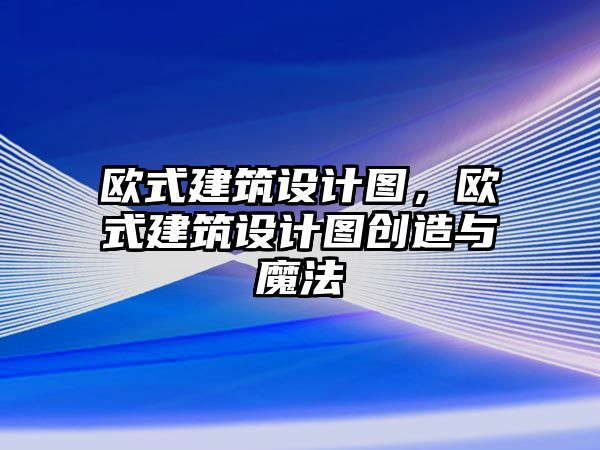 欧式建筑设计图，欧式建筑设计图创造与魔法